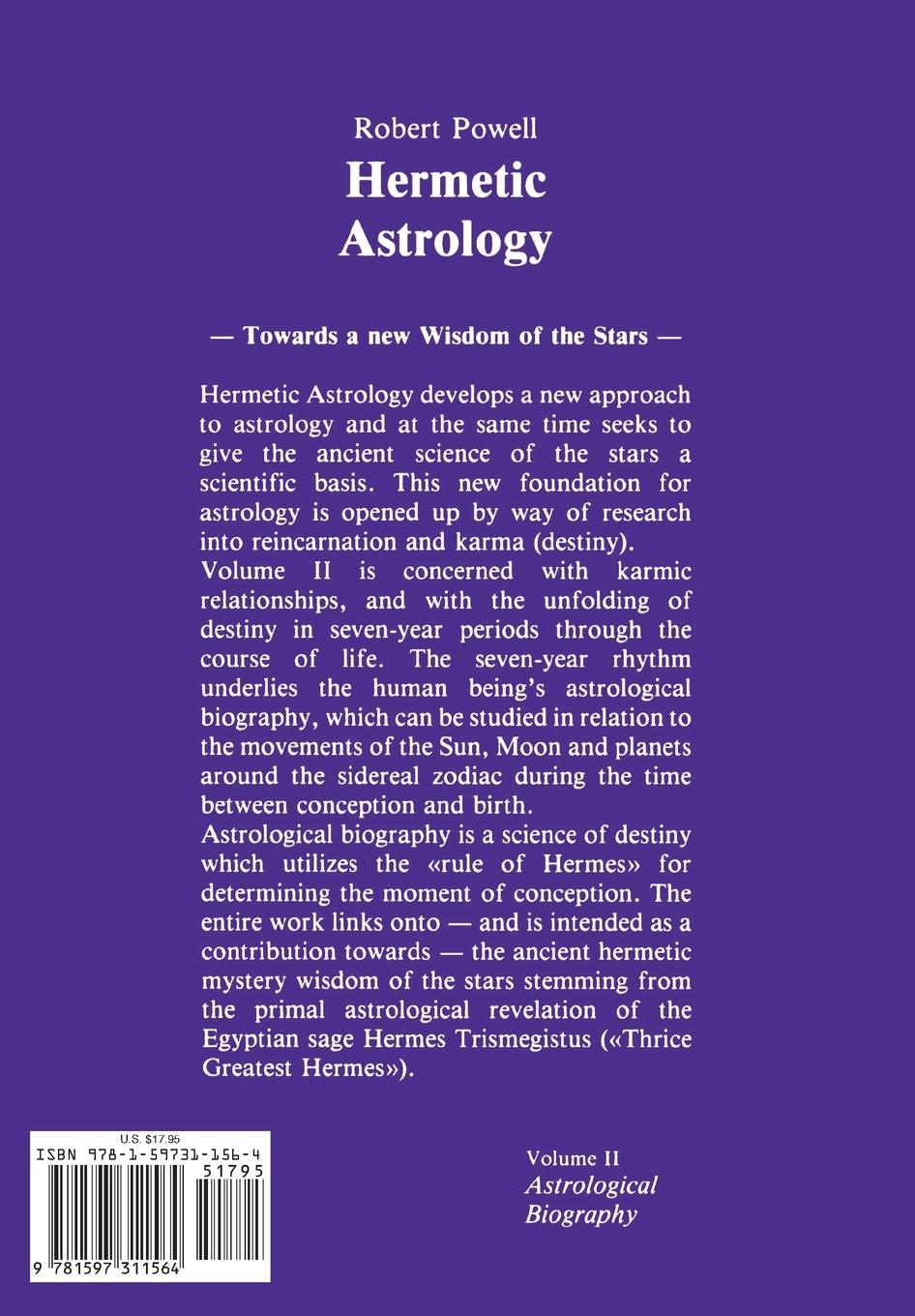 Robert Powell

Hermetic Astrology

— Towards a new Wisdom of the Stars —

Hermetic Astrology develops a new approach to astrology and at the same time seeks to give the ancient science of the stars a scientific basis. This new foundation for astrology is opened up by way of research into reincarnation and karma (destiny).
Volume II is concerned with karmic relationships, and with the unfolding of destiny in seven-year periods through the course of life. The seven-year rhythm underlies the human being's astrological biography, which can be studied in relation to the movements of the Sun, Moon and planets around the sidereal zodiac during the time between conception and birth.
Astrological biography is a science of destiny which utilizes the «rule of Hermes» for determining the moment of conception. The entire work links onto — and is intended as a contribution towards — the ancient hermetic mystery wisdom of the stars stemming from the primal astrological revelation of the Egyptian sage Hermes Trismegistus («Thrice Greatest Hermes»).

U.S. $17.95
ISBN 978-1-59731-156-4
51795
9 781597 311564

Volume II
Astrological Biography